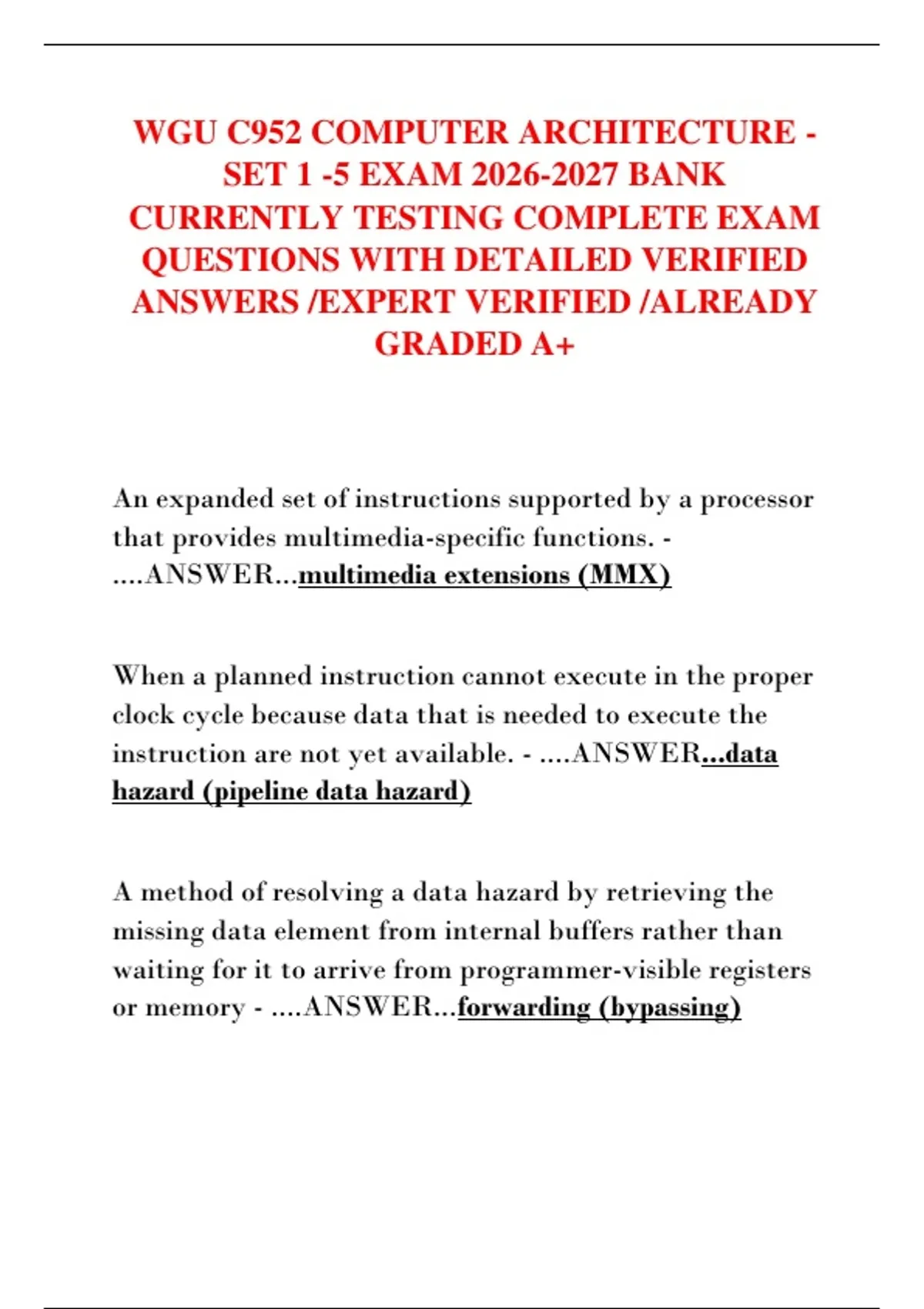 WGU C952 COMPUTER ARCHITECTURE - SET 1 -5 EXAM 2026-2027 BANK CURRENTLY TESTING COMPLETE EXAM QUESTIONS WITH DETAILED VERIFIED ANSWERS /EXPERT VERIFIED /ALREADY GRADED A+

An expanded set of instructions supported by a processor that provides multimedia-specific functions. - ....ANSWER...multimedia extensions (MMX)

When a planned instruction cannot execute in the proper clock cycle because data that is needed to execute the instruction are not yet available. - ....ANSWER...data hazard (pipeline data hazard)

A method of resolving a data hazard by retrieving the missing data element from internal buffers rather than waiting for it to arrive from programmer-visible registers or memory - ....ANSWER...forwarding (bypassing)